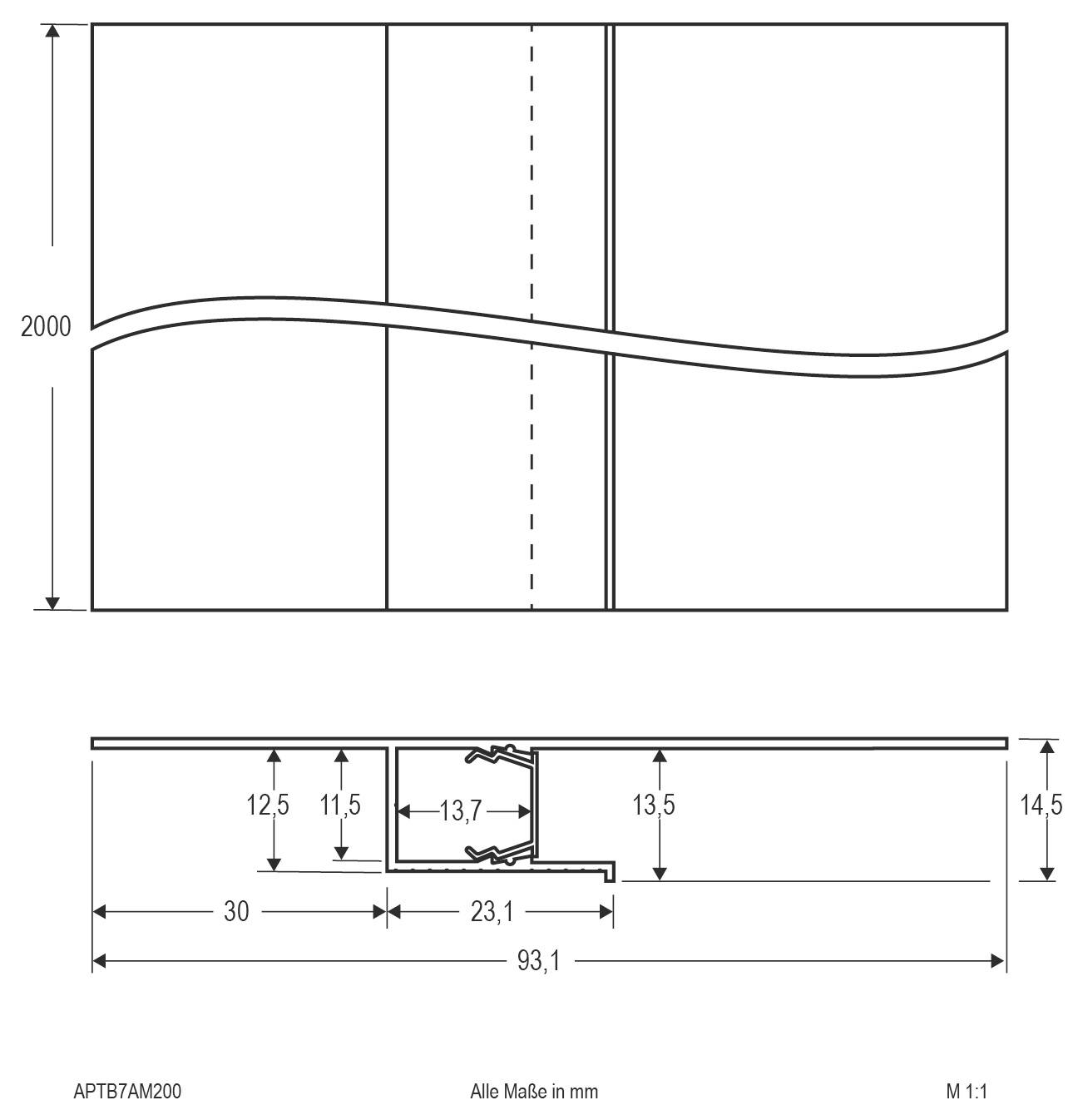 2000

12,5
11,5
13,7
13,5
14,5
30
23,1
93,1

APTB7AM200

Alle Maße in mm

M 1:1